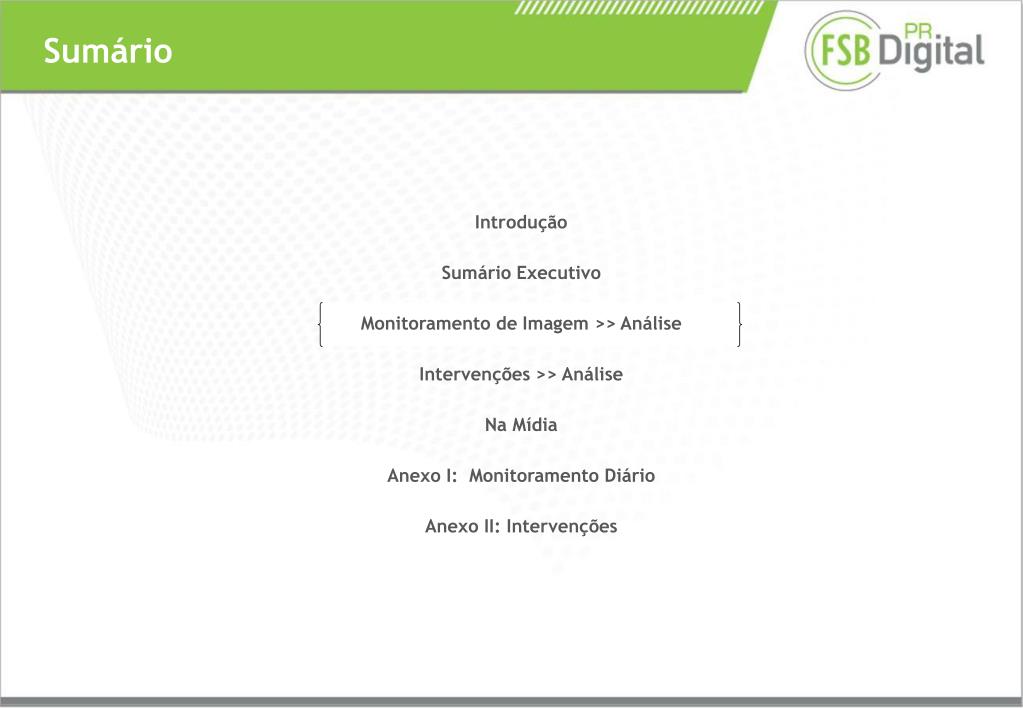 Sumário

FSB PR Digital

Introdução

Sumário Executivo

Monitoramento de Imagem >> Análise

Intervenções >> Análise

Na Mídia

Anexo I: Monitoramento Diário

Anexo II: Intervenções